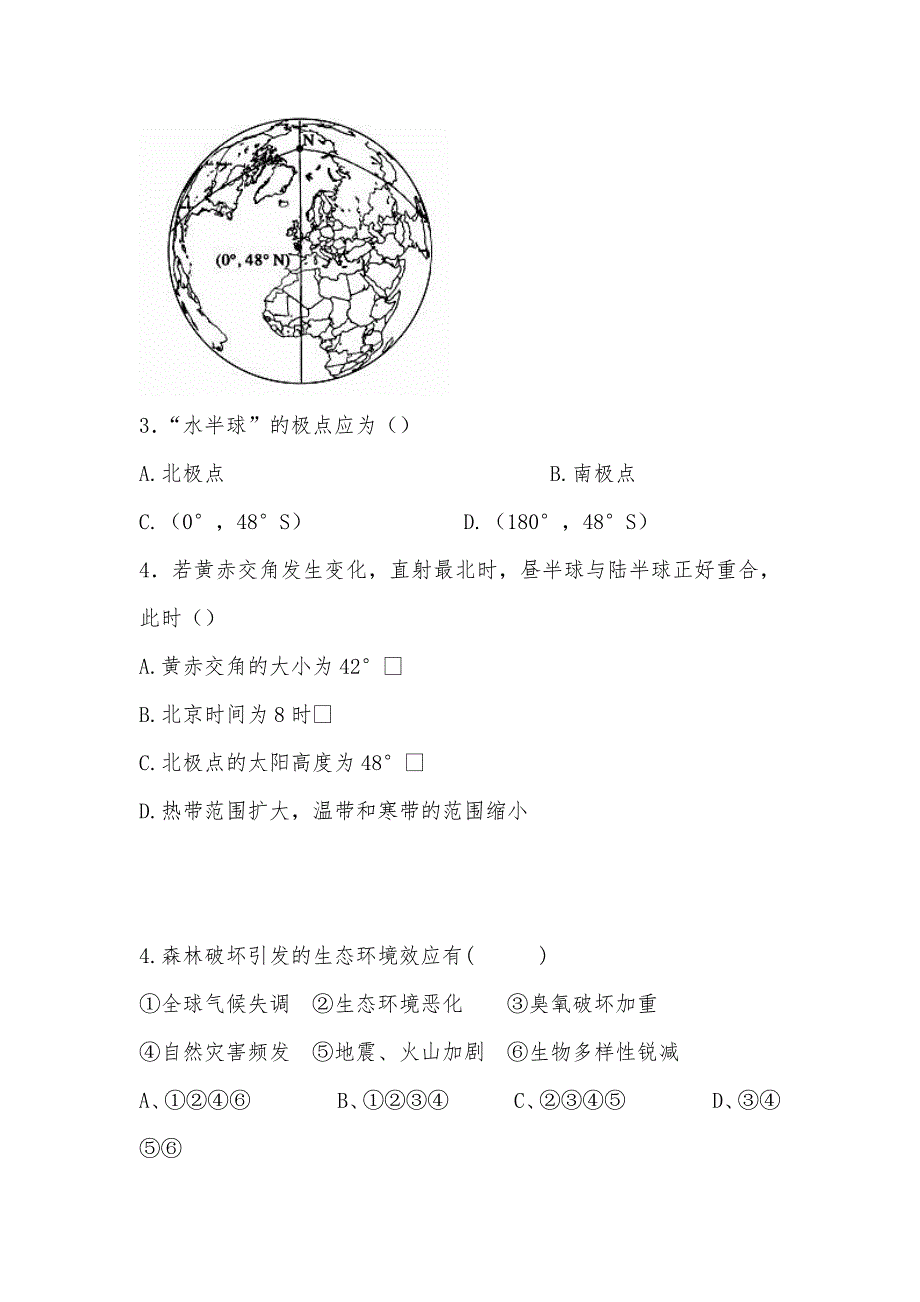 N

(0°, 48° N)

3．“水半球”的极点应为（）

A.北极点

B.南极点

C.（0°，48°S）

D.（180°，48°S）

4．若黄赤交角发生变化，直射最北时，昼半球与陆半球正好重合，此时（）

A.黄赤交角的大小为42°□

B.北京时间为8时□

C.北极点的太阳高度为48°□

D.热带范围扩大，温带和寒带的范围缩小

4.森林破坏引发的生态环境效应有(　　)

①全球气候失调　②生态环境恶化　③臭氧破坏加重

④自然灾害频发　⑤地震、火山加剧　⑥生物多样性锐减

A、①②④⑥　B、①②③④　C、②③④⑤　D、③④⑤⑥